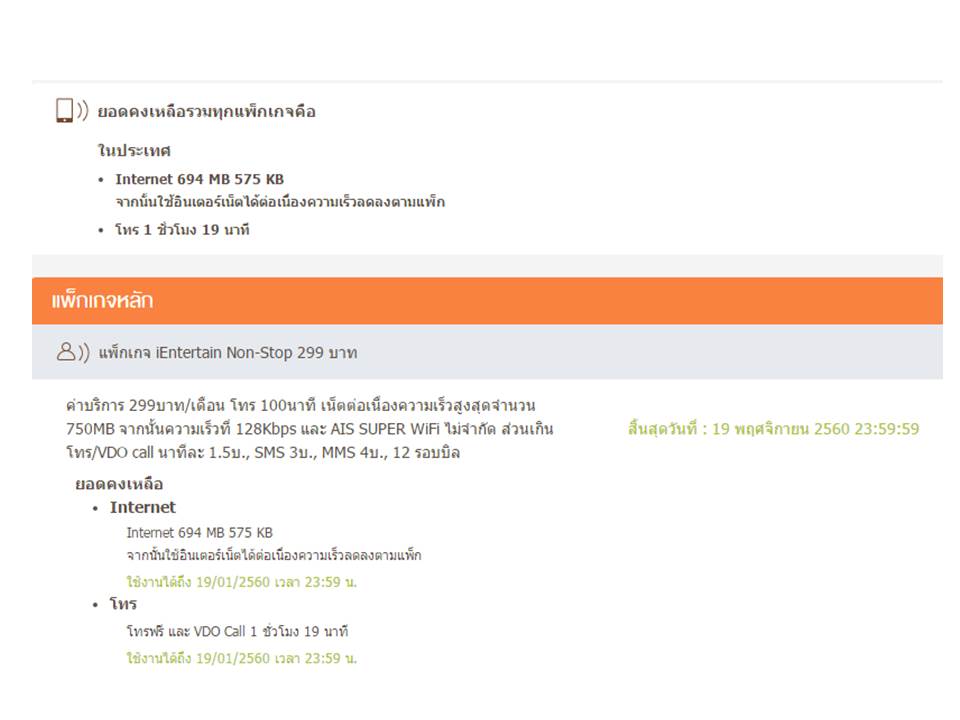 ยอดคงเหลือรวมทุกแพ็กเกจคือ

ในประเทศ

• Internet 694 MB 575 KB
จากนั้นใช้อินเตอร์เน็ตได้ต่อเนื่องความเร็วลดลงตามแพ็ก

• โทร 1 ชั่วโมง 19 นาที

แพ็กเกจหลัก

แพ็กเกจ iEntertain Non-Stop 299 บาท

ค่าบริการ 299บาท/เดือน โทร 100นาที เน็ตต่อเนื่องความเร็วสูงสุดจำนวน 750MB จากนั้นความเร็วที่ 128Kbps และ AIS SUPER WiFi ไม่จำกัด ส่วนเกิน โทร/VDO call นาทีละ 1.5บ., SMS 3บ., MMS 4บ., 12 รอบบิล

สิ้นสุดวันที่ : 19 พฤศจิกายน 2560 23:59:59

ยอดคงเหลือ

• Internet
Internet 694 MB 575 KB
จากนั้นใช้อินเตอร์เน็ตได้ต่อเนื่องความเร็วลดลงตามแพ็ก
ใช้งานได้ถึง 19/01/2560 เวลา 23:59 น.

• โทร
โทรฟรี และ VDO Call 1 ชั่วโมง 19 นาที
ใช้งานได้ถึง 19/01/2560 เวลา 23:59 น.